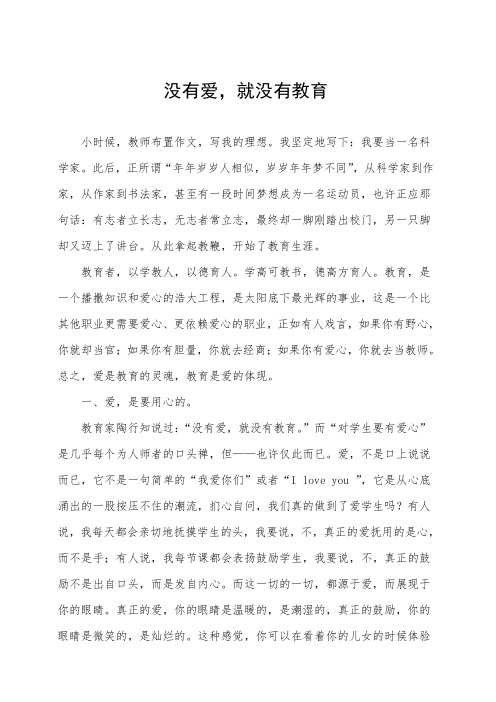 没有爱，就没有教育

小时候，教师布置作文，写我的理想。我坚定地写下：我要当一名科学家。此后，正所谓“年年岁岁人相似，岁岁年年梦不同”，从科学家到作家，从作家到书法家，甚至有一段时间梦想成为一名运动员，也许正应那句话：有志者立长志，无志者常立志，最终却一脚刚踏出校门，另一只脚却又迈上了讲台。从此拿起教鞭，开始了教育生涯。

教育者，以学教人，以德育人。学高可教书，德高方育人。教育，是一个播撒知识和爱心的浩大工程，是太阳底下最光辉的事业，这是一个比其他职业更需要爱心、更依赖爱心的职业，正如有人戏言，如果你有野心，你就却当官；如果你有胆量，你就去经商；如果你有爱心，你就去当教师。总之，爱是教育的灵魂，教育是爱的体现。

一、爱，是要用心的。

教育家陶行知说过：“没有爱，就没有教育。”而“对学生要有爱心”是几乎每个为人师者的口头禅，但——也许仅此而已。爱，不是口上说说而已，它不是一句简单的“我爱你们”或者“I love you ”，它是从心底涌出的一股按压不住的潮流，扪心自问，我们真的做到了爱学生吗？有人说，我每天都会亲切地抚摸学生的头，我要说，不，真正的爱抚用的是心，而不是手；有人说，我每节课都会表扬鼓励学生，我要说，不，真正的鼓励不是出自口头，而是发自内心。而这一切的一切，都源于爱，而展现于你的眼睛。真正的爱，你的眼睛是温暖的，是潮湿的，真正的鼓励，你的眼睛是微笑的，是灿烂的。这种感觉，你可以在看着你的儿女的时候体验